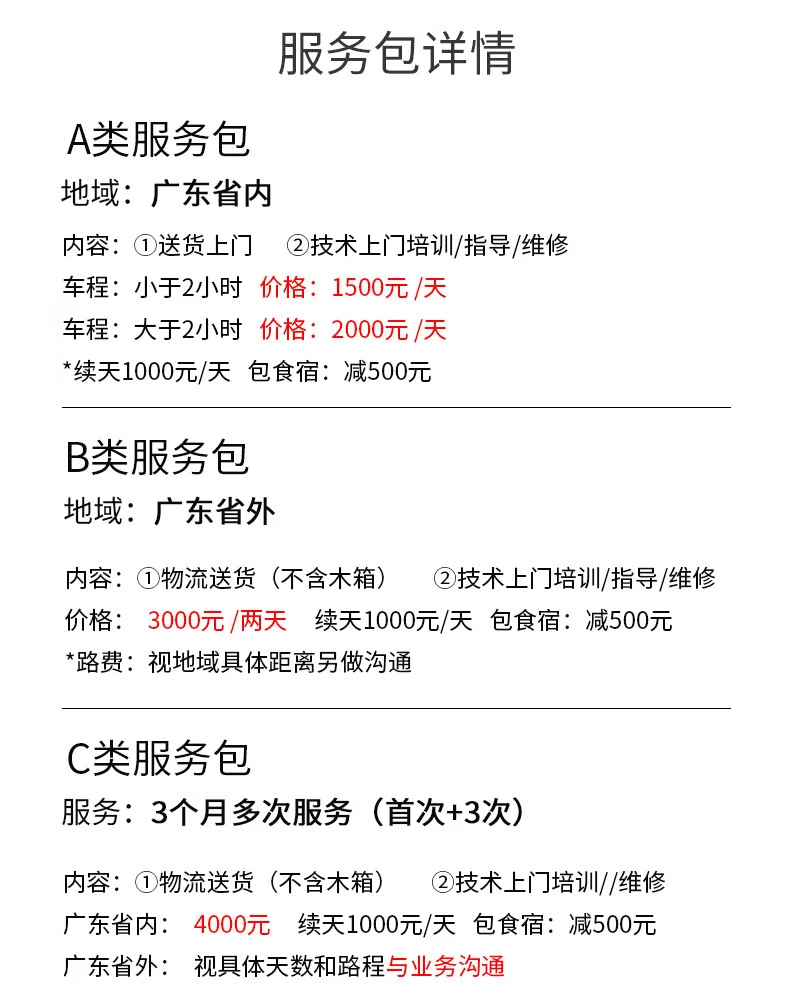 服务包详情

A类服务包

地域：广东省内

内容：①送货上门　②技术上门培训/指导/维修
车程：小于2小时　价格：1500元 /天
车程：大于2小时　价格：2000元 /天
*续天1000元/天　包食宿：减500元

B类服务包

地域：广东省外

内容：①物流送货（不含木箱）　②技术上门培训/指导/维修
价格：3000元 /两天　续天1000元/天　包食宿：减500元
*路费：视地域具体距离另做沟通

C类服务包

服务：3个月多次服务（首次+3次）

内容：①物流送货（不含木箱）　②技术上门培训//维修
广东省内：4000元　续天1000元/天　包食宿：减500元
广东省外：视具体天数和路程与业务沟通